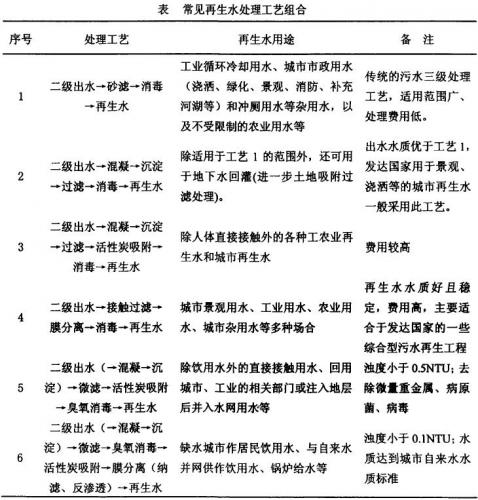 表　常见再生水处理工艺组合

| 序号 | 处理工艺 | 再生水用途 | 备　注 |
|---|---|---|---|
| 1 | 二级出水→砂滤→消毒→再生水 | 工业循环冷却用水、城市市政用水（浇洒、绿化、景观、消防、补充河湖等）和冲厕用水等杂用水，以及不受限制的农业用水等 | 传统的污水三级处理工艺，适用范围广、处理费用低。 |
| 2 | 二级出水→混凝→沉淀→过滤→消毒→再生水 | 除适用于工艺 1 的范围外，还可用于地下水回灌(进一步土地吸附过滤处理)。 | 出水水质优于工艺 1，发达国家用于景观、浇洒等的城市再生水一般采用此工艺。 |
| 3 | 二级出水→混凝→沉淀→过滤→活性炭吸附→消毒→再生水 | 除人体直接接触外的各种工农业再生水和城市再生水 | 费用较高 |
| 4 | 二级出水→接触过滤→膜分离→消毒→再生水 | 城市景观用水、工业用水、农业用水、城市杂用水等多种场合 | 再生水水质好且稳定，费用高，主要适合于发达国家的一些综合型污水再生工程 |
| 5 | 二级出水（→混凝→沉淀）→微滤→活性炭吸附→臭氧消毒→再生水 | 除饮用水外的直接接触用水、回用城市、工业的相关部门或注入地层后并入水网用水等 | 浊度小于 0.5NTU；去除微量重金属、病原菌、病毒 |
| 6 | 二级出水（→混凝→沉淀）→微滤→臭氧消毒→活性炭吸附→膜分离（纳滤、反渗透）→再生水 | 缺水城市作居民饮用水、与自来水并网供作饮用水、锅炉给水等 | 浊度小于 0.1NTU；水质达到城市自来水水质标准 |